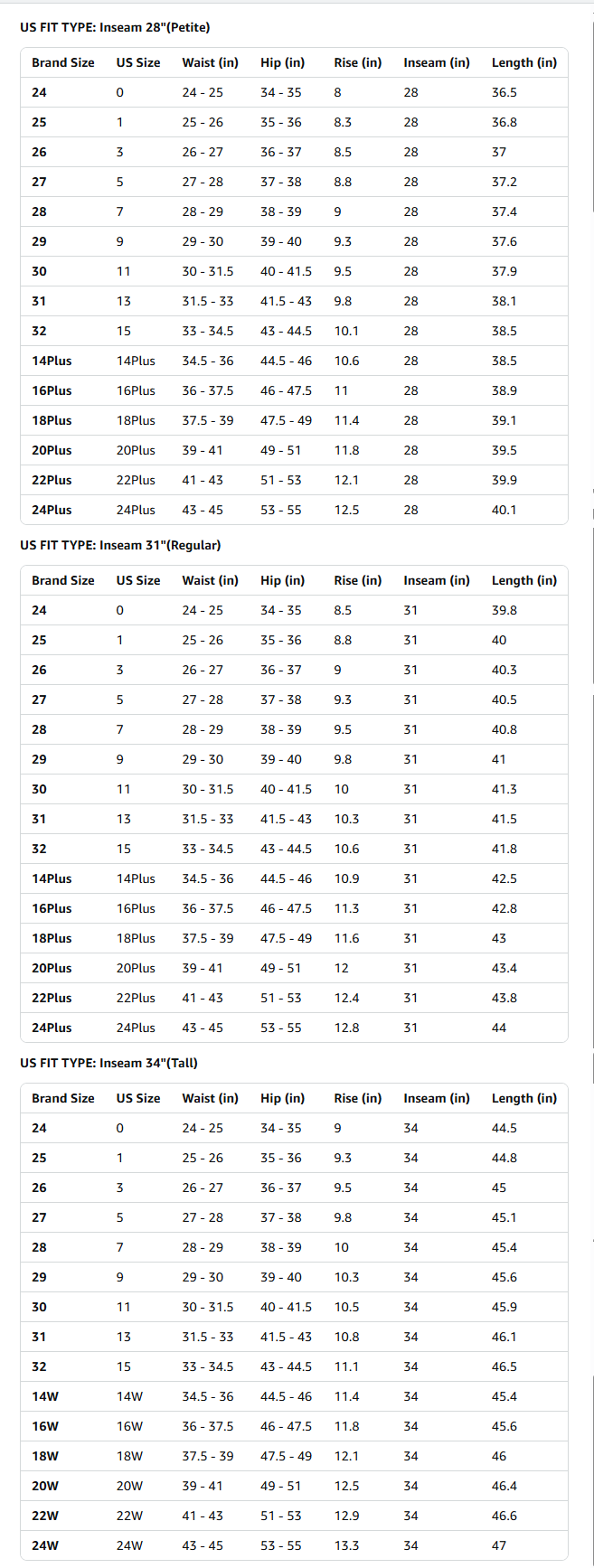 US FIT TYPE: Inseam 28"(Petite)

| Brand Size | US Size | Waist (in) | Hip (in) | Rise (in) | Inseam (in) | Length (in) |
|---|---|---|---|---|---|---|
| 24 | 0 | 24 - 25 | 34 - 35 | 8 | 28 | 36.5 |
| 25 | 1 | 25 - 26 | 35 - 36 | 8.3 | 28 | 36.8 |
| 26 | 3 | 26 - 27 | 36 - 37 | 8.5 | 28 | 37 |
| 27 | 5 | 27 - 28 | 37 - 38 | 8.8 | 28 | 37.2 |
| 28 | 7 | 28 - 29 | 38 - 39 | 9 | 28 | 37.4 |
| 29 | 9 | 29 - 30 | 39 - 40 | 9.3 | 28 | 37.6 |
| 30 | 11 | 30 - 31.5 | 40 - 41.5 | 9.5 | 28 | 37.9 |
| 31 | 13 | 31.5 - 33 | 41.5 - 43 | 9.8 | 28 | 38.1 |
| 32 | 15 | 33 - 34.5 | 43 - 44.5 | 10.1 | 28 | 38.5 |
| 14Plus | 14Plus | 34.5 - 36 | 44.5 - 46 | 10.6 | 28 | 38.5 |
| 16Plus | 16Plus | 36 - 37.5 | 46 - 47.5 | 11 | 28 | 38.9 |
| 18Plus | 18Plus | 37.5 - 39 | 47.5 - 49 | 11.4 | 28 | 39.1 |
| 20Plus | 20Plus | 39 - 41 | 49 - 51 | 11.8 | 28 | 39.5 |
| 22Plus | 22Plus | 41 - 43 | 51 - 53 | 12.1 | 28 | 39.9 |
| 24Plus | 24Plus | 43 - 45 | 53 - 55 | 12.5 | 28 | 40.1 |

US FIT TYPE: Inseam 31"(Regular)

| Brand Size | US Size | Waist (in) | Hip (in) | Rise (in) | Inseam (in) | Length (in) |
|---|---|---|---|---|---|---|
| 24 | 0 | 24 - 25 | 34 - 35 | 8.5 | 31 | 39.8 |
| 25 | 1 | 25 - 26 | 35 - 36 | 8.8 | 31 | 40 |
| 26 | 3 | 26 - 27 | 36 - 37 | 9 | 31 | 40.3 |
| 27 | 5 | 27 - 28 | 37 - 38 | 9.3 | 31 | 40.5 |
| 28 | 7 | 28 - 29 | 38 - 39 | 9.5 | 31 | 40.8 |
| 29 | 9 | 29 - 30 | 39 - 40 | 9.8 | 31 | 41 |
| 30 | 11 | 30 - 31.5 | 40 - 41.5 | 10 | 31 | 41.3 |
| 31 | 13 | 31.5 - 33 | 41.5 - 43 | 10.3 | 31 | 41.5 |
| 32 | 15 | 33 - 34.5 | 43 - 44.5 | 10.6 | 31 | 41.8 |
| 14Plus | 14Plus | 34.5 - 36 | 44.5 - 46 | 10.9 | 31 | 42.5 |
| 16Plus | 16Plus | 36 - 37.5 | 46 - 47.5 | 11.3 | 31 | 42.8 |
| 18Plus | 18Plus | 37.5 - 39 | 47.5 - 49 | 11.6 | 31 | 43 |
| 20Plus | 20Plus | 39 - 41 | 49 - 51 | 12 | 31 | 43.4 |
| 22Plus | 22Plus | 41 - 43 | 51 - 53 | 12.4 | 31 | 43.8 |
| 24Plus | 24Plus | 43 - 45 | 53 - 55 | 12.8 | 31 | 44 |

US FIT TYPE: Inseam 34"(Tall)

| Brand Size | US Size | Waist (in) | Hip (in) | Rise (in) | Inseam (in) | Length (in) |
|---|---|---|---|---|---|---|
| 24 | 0 | 24 - 25 | 34 - 35 | 9 | 34 | 44.5 |
| 25 | 1 | 25 - 26 | 35 - 36 | 9.3 | 34 | 44.8 |
| 26 | 3 | 26 - 27 | 36 - 37 | 9.5 | 34 | 45 |
| 27 | 5 | 27 - 28 | 37 - 38 | 9.8 | 34 | 45.1 |
| 28 | 7 | 28 - 29 | 38 - 39 | 10 | 34 | 45.4 |
| 29 | 9 | 29 - 30 | 39 - 40 | 10.3 | 34 | 45.6 |
| 30 | 11 | 30 - 31.5 | 40 - 41.5 | 10.5 | 34 | 45.9 |
| 31 | 13 | 31.5 - 33 | 41.5 - 43 | 10.8 | 34 | 46.1 |
| 32 | 15 | 33 - 34.5 | 43 - 44.5 | 11.1 | 34 | 46.5 |
| 14W | 14W | 34.5 - 36 | 44.5 - 46 | 11.4 | 34 | 45.4 |
| 16W | 16W | 36 - 37.5 | 46 - 47.5 | 11.8 | 34 | 45.6 |
| 18W | 18W | 37.5 - 39 | 47.5 - 49 | 12.1 | 34 | 46 |
| 20W | 20W | 39 - 41 | 49 - 51 | 12.5 | 34 | 46.4 |
| 22W | 22W | 41 - 43 | 51 - 53 | 12.9 | 34 | 46.6 |
| 24W | 24W | 43 - 45 | 53 - 55 | 13.3 | 34 | 47 |